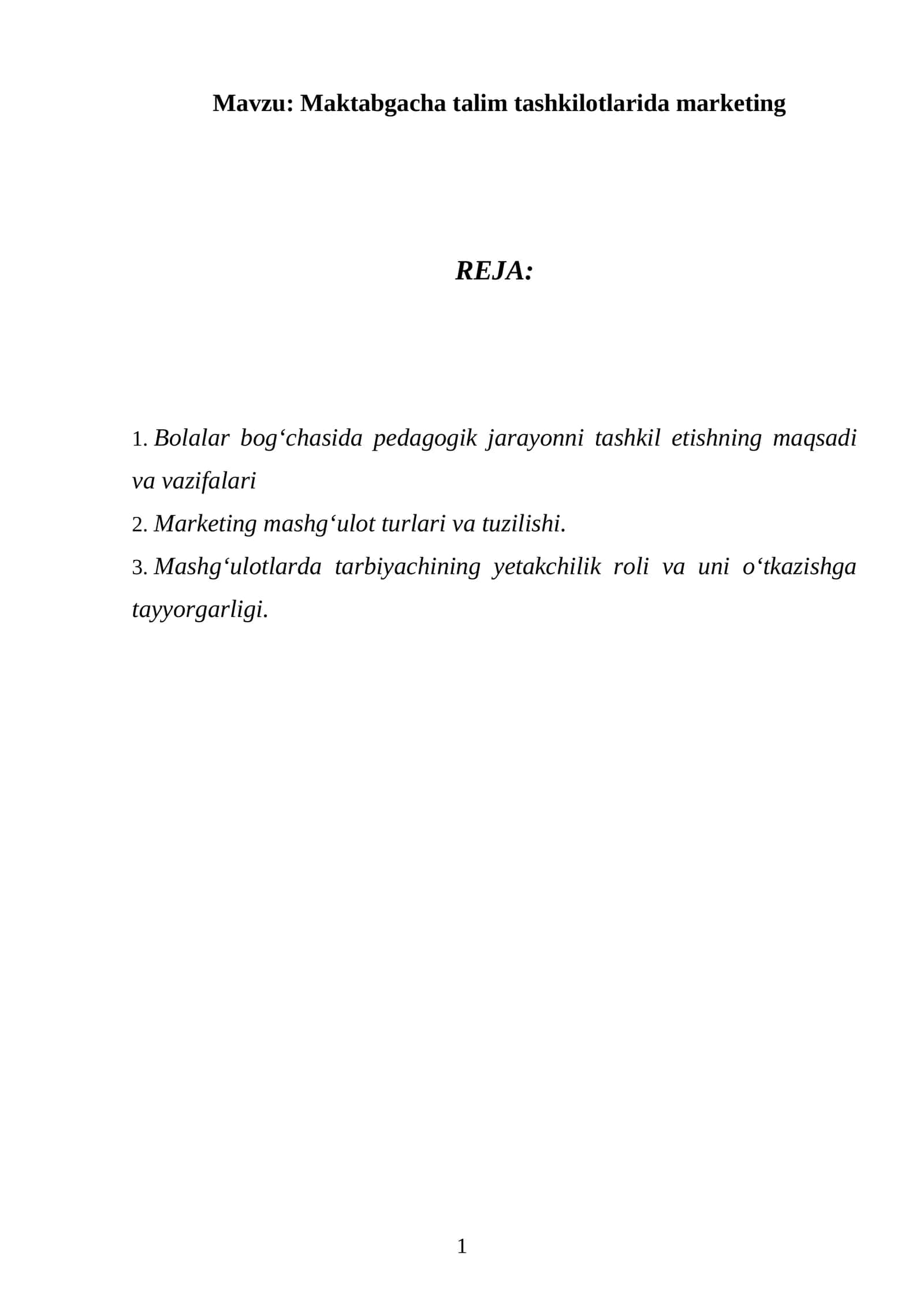 Mavzu: Maktabgacha talim tashkilotlarida marketing

REJA:

1. Bolalar bog'chasida pedagogik jarayonni tashkil etishning maqsadi va vazifalari
2. Marketing mashg'ulot turlari va tuzilishi.
3. Mashg'ulotlarda tarbiyachining yetakchilik roli va uni o'tkazishga tayyorgarligi.

1